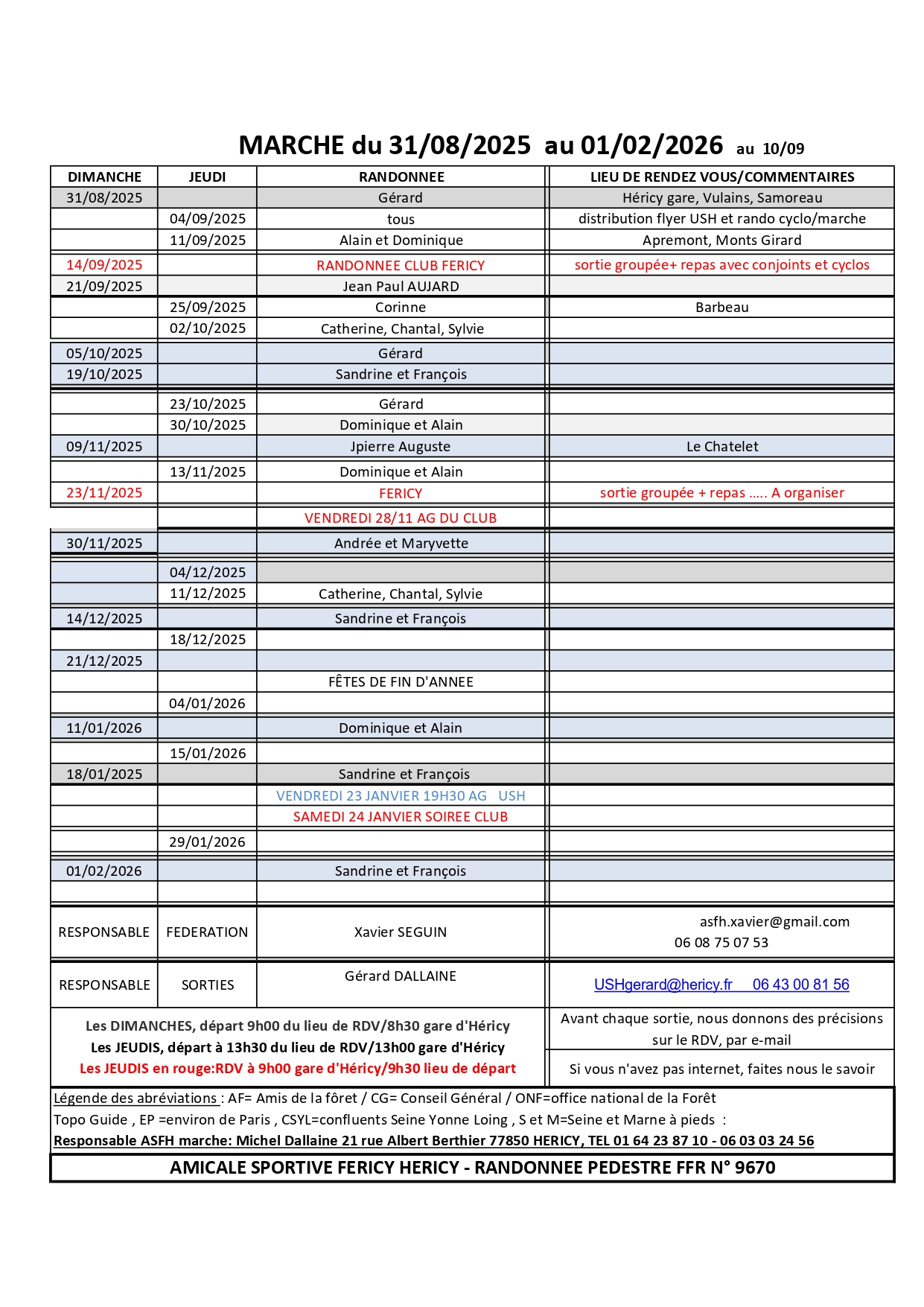 MARCHE du 31/08/2025 au 01/02/2026 au 10/09

| DIMANCHE | JEUDI | RANDONNEE | LIEU DE RENDEZ VOUS/COMMENTAIRES |
|---|---|---|---|
| 31/08/2025 | | Gérard | Héricy gare, Vulains, Samoreau |
| | 04/09/2025 | tous | distribution flyer USH et rando cyclo/marche |
| | 11/09/2025 | Alain et Dominique | Apremont, Monts Girard |
| 14/09/2025 | | RANDONNEE CLUB FERICY | sortie groupée+ repas avec conjoints et cyclos |
| 21/09/2025 | | Jean Paul AUJARD | |
| | 25/09/2025 | Corinne | Barbeau |
| | 02/10/2025 | Catherine, Chantal, Sylvie | |
| 05/10/2025 | | Gérard | |
| 19/10/2025 | | Sandrine et François | |
| | 23/10/2025 | Gérard | |
| | 30/10/2025 | Dominique et Alain | |
| 09/11/2025 | | Jpierre Auguste | Le Chatelet |
| | 13/11/2025 | Dominique et Alain | |
| 23/11/2025 | | FERICY | sortie groupée + repas ….. A organiser |
| | | VENDREDI 28/11 AG DU CLUB | |
| 30/11/2025 | | Andrée et Maryvette | |
| | 04/12/2025 | | |
| | 11/12/2025 | Catherine, Chantal, Sylvie | |
| 14/12/2025 | | Sandrine et François | |
| | 18/12/2025 | | |
| 21/12/2025 | | | |
| | | FÊTES DE FIN D'ANNEE | |
| | 04/01/2026 | | |
| 11/01/2026 | | Dominique et Alain | |
| | 15/01/2026 | | |
| 18/01/2025 | | Sandrine et François | |
| | | VENDREDI 23 JANVIER 19H30 AG USH | |
| | | SAMEDI 24 JANVIER SOIREE CLUB | |
| | 29/01/2026 | | |
| 01/02/2026 | | Sandrine et François | |
| | | | |
| RESPONSABLE | FEDERATION | Xavier SEGUIN | asfh.xavier@gmail.com 06 08 75 07 53 |
| RESPONSABLE | SORTIES | Gérard DALLAINE | USHgerard@hericy.fr 06 43 00 81 56 |

Les DIMANCHES, départ 9h00 du lieu de RDV/8h30 gare d'Héricy
Les JEUDIS, départ à 13h30 du lieu de RDV/13h00 gare d'Héricy
Les JEUDIS en rouge:RDV à 9h00 gare d'Héricy/9h30 lieu de départ

Avant chaque sortie, nous donnons des précisions sur le RDV, par e-mail

Si vous n'avez pas internet, faites nous le savoir

Légende des abréviations : AF= Amis de la fôret / CG= Conseil Général / ONF=office national de la Forêt
Topo Guide , EP =environ de Paris , CSYL=confluents Seine Yonne Loing , S et M=Seine et Marne à pieds :
Responsable ASFH marche: Michel Dallaine 21 rue Albert Berthier 77850 HERICY, TEL 01 64 23 87 10 - 06 03 03 24 56

AMICALE SPORTIVE FERICY HERICY - RANDONNEE PEDESTRE FFR N° 9670